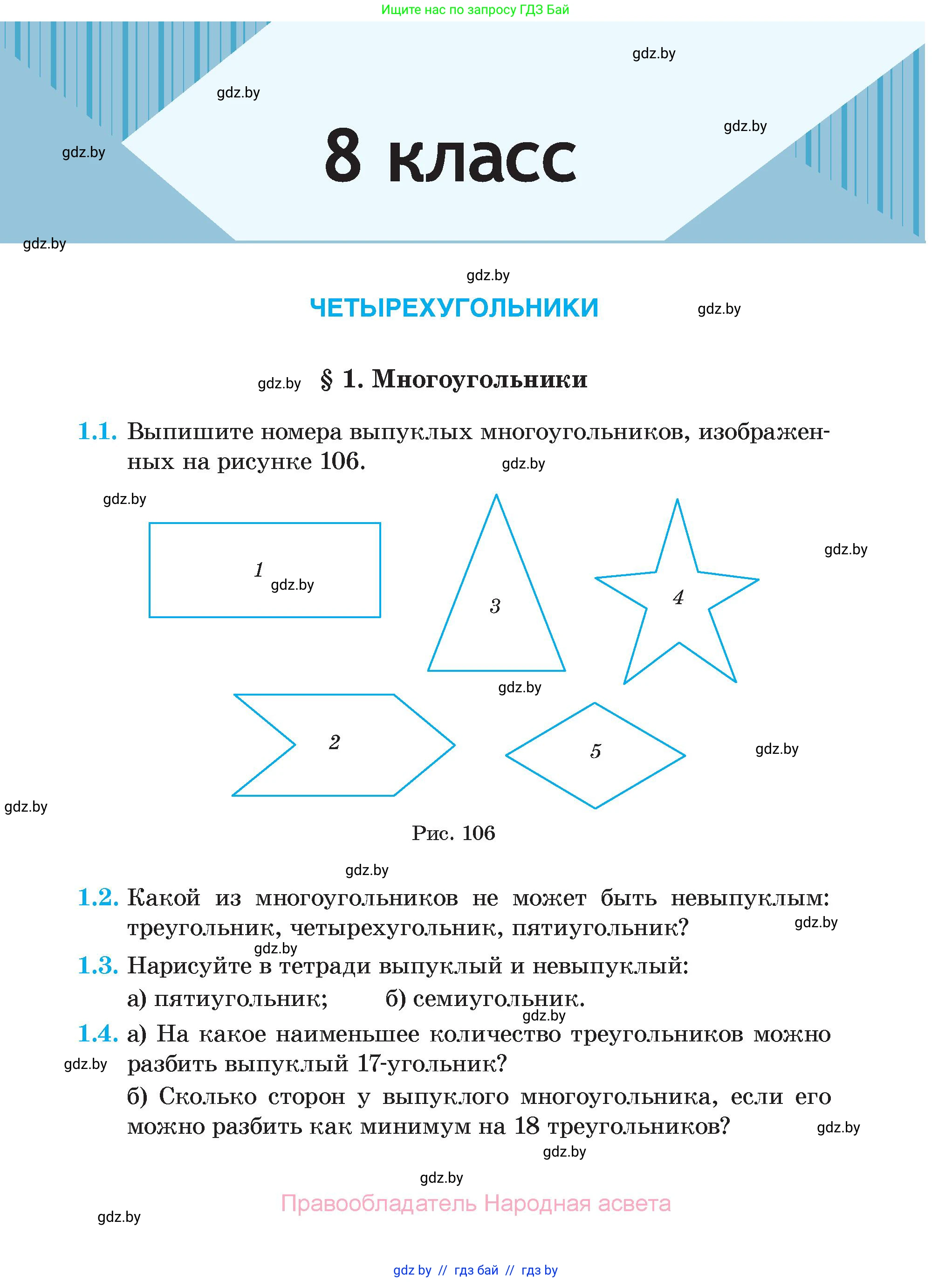 Ищите нас по запросу ГДЗ Бай

gdz.by

gdz.by

gdz.by

gdz.by

8 класс

gdz.by

gdz.by

ЧЕТЫРЕХУГОЛЬНИКИ

gdz.by

gdz.by § 1. Многоугольники

1.1. Выпишите номера выпуклых многоугольников, изображенных на рисунке 106.

gdz.by

gdz.by

gdz.by

1

gdz.by

3

4

gdz.by

2

5

gdz.by

gdz.by

Рис. 106

gdz.by

1.2. Какой из многоугольников не может быть невыпуклым: треугольник, четырехугольник, пятиугольник?

gdz.by

gdz.by

1.3. Нарисуйте в тетради выпуклый и невыпуклый:

а) пятиугольник; б) семиугольник.

gdz.by

1.4. а) На какое наименьшее количество треугольников можно разбить выпуклый 17-угольник?

gdz.by

б) Сколько сторон у выпуклого многоугольника, если его можно разбить как минимум на 18 треугольников?

gdz.by

gdz.by

gdz.by

Правообладатель Народная асвета

gdz.by

gdz by // гдз бай // гдз by